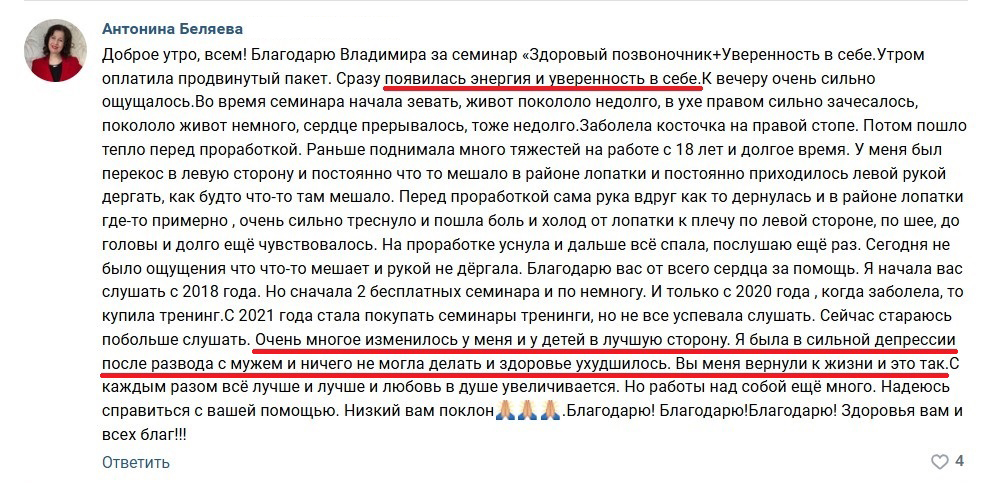 Антонина Беляева

Доброе утро, всем! Благодарю Владимира за семинар «Здоровый позвоночник+Уверенность в себе.Утром оплатила продвинутый пакет. Сразу появилась энергия и уверенность в себе.К вечеру очень сильно ощущалось.Во время семинара начала зевать, живот покололо недолго, в ухе правом сильно зачесалось, покололо живот немного, сердце прерывалось, тоже недолго.Заболела косточка на правой стопе. Потом пошло тепло перед проработкой. Раньше поднимала много тяжестей на работе с 18 лет и долгое время. У меня был перекос в левую сторону и постоянно что то мешало в районе лопатки и постоянно приходилось левой рукой дергать, как будто что-то там мешало. Перед проработкой сама рука вдруг как то дернулась и в районе лопатки где-то примерно , очень сильно треснуло и пошла боль и холод от лопатки к плечу по левой стороне, по шее, до головы и долго ещё чувствовалось. На проработке уснула и дальше всё спала, послушаю ещё раз. Сегодня не было ощущения что что-то мешает и рукой не дёргала. Благодарю вас от всего сердца за помощь. Я начала вас слушать с 2018 года. Но сначала 2 бесплатных семинара и по немногу. И только с 2020 года , когда заболела, то купила тренинг.С 2021 года стала покупать семинары тренинги, но не все успевала слушать. Сейчас стараюсь побольше слушать. Очень многое изменилось у меня и у детей в лучшую сторону. Я была в сильной депрессии после развода с мужем и ничего не могла делать и здоровье ухудшилось. Вы меня вернули к жизни и это так.С каждым разом всё лучше и лучше и любовь в душе увеличивается. Но работы над собой ещё много. Надеюсь справиться с вашей помощью. Низкий вам поклон🙏🙏🙏.Благодарю! Благодарю!Благодарю! Здоровья вам и всех благ!!!

Ответить

4